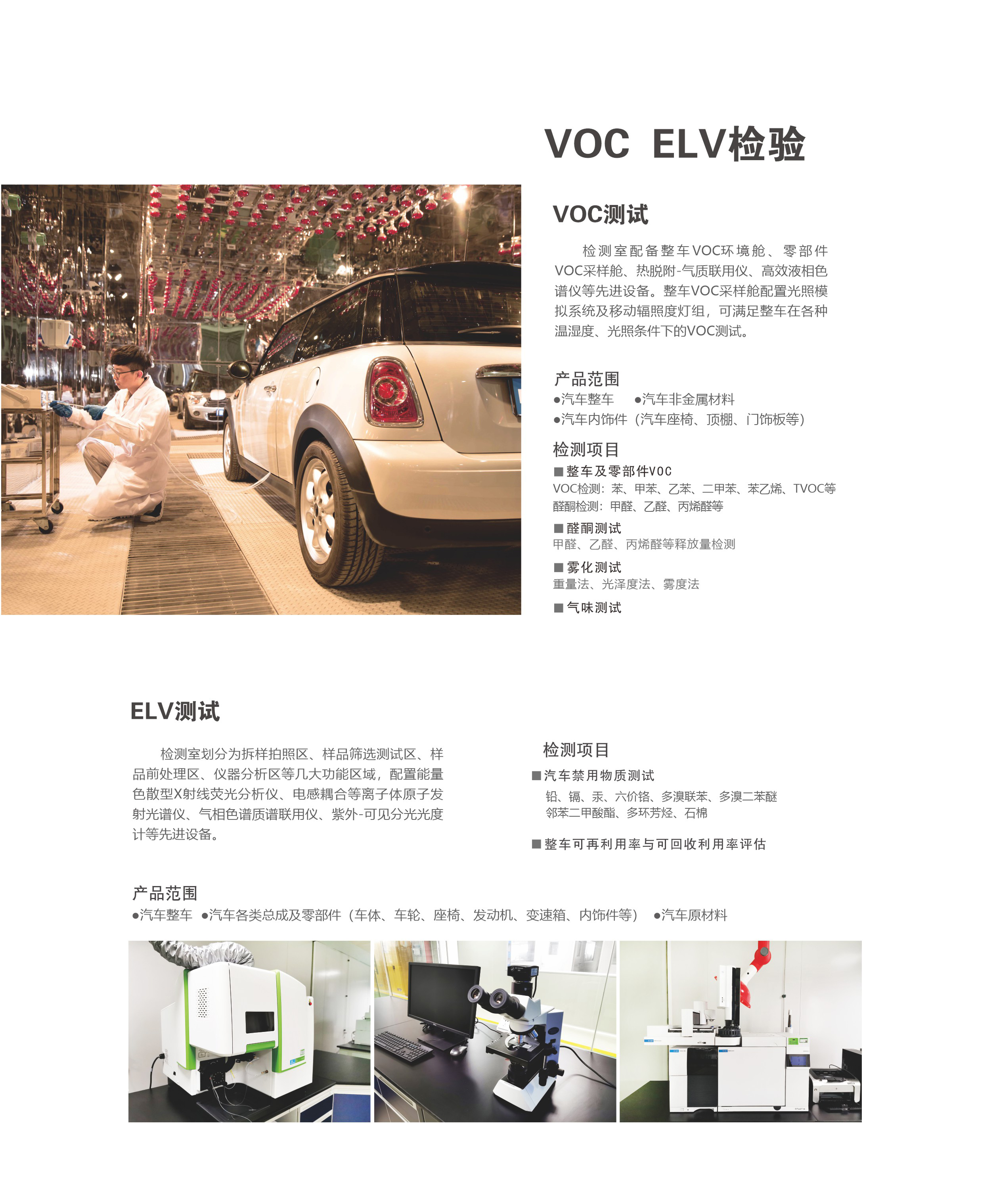 VOC ELV检验

VOC测试

检测室配备整车VOC环境舱、零部件VOC采样舱、热脱附-气质联用仪、高效液相色谱仪等先进设备。整车VOC采样舱配置光照模拟系统及移动辐照度灯组，可满足整车在各种温湿度、光照条件下的VOC测试。

产品范围
●汽车整车 ●汽车非金属材料
●汽车内饰件（汽车座椅、顶棚、门饰板等）

检测项目
■整车及零部件VOC
VOC检测：苯、甲苯、乙苯、二甲苯、苯乙烯、TVOC等
醛酮检测：甲醛、乙醛、丙烯醛等
■醛酮测试
甲醛、乙醛、丙烯醛等释放量检测
■雾化测试
重量法、光泽度法、雾度法
■气味测试

ELV测试

检测室划分为拆样拍照区、样品筛选测试区、样品前处理区、仪器分析区等几大功能区域，配置能量色散型X射线荧光分析仪、电感耦合等离子体原子发射光谱仪、气相色谱质谱联用仪、紫外-可见分光光度计等先进设备。

检测项目
■汽车禁用物质测试
铅、镉、汞、六价铬、多溴联苯、多溴二苯醚
邻苯二甲酸酯、多环芳烃、石棉

■整车可再利用率与可回收利用率评估

产品范围
●汽车整车 ●汽车各类总成及零部件（车体、车轮、座椅、发动机、变速箱、内饰件等） ●汽车原材料